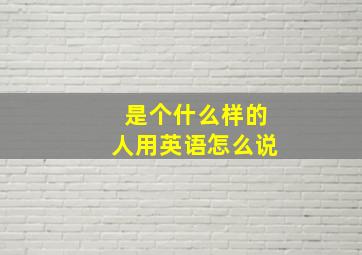 是个什么样的
人用英语怎么说